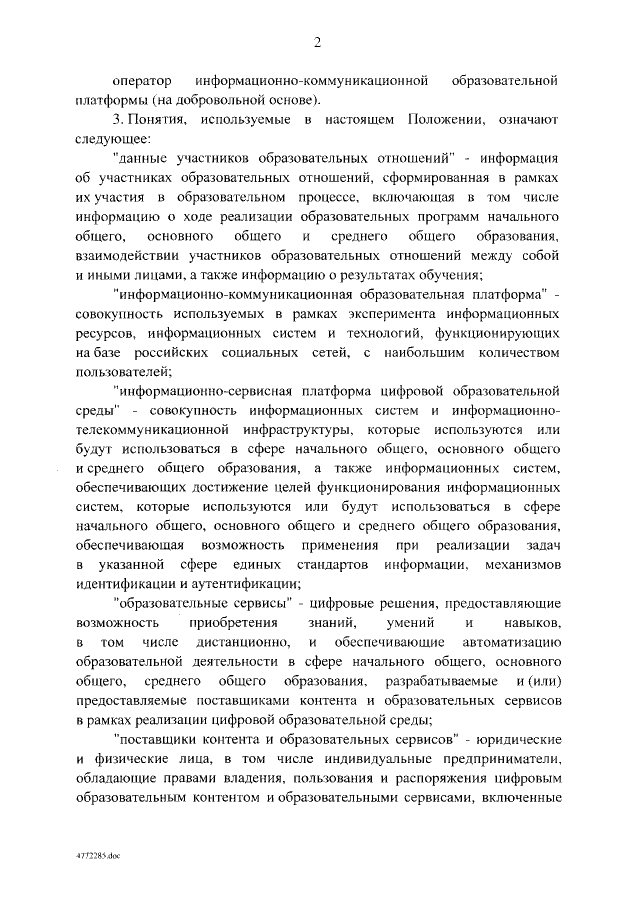 2

оператор информационно-коммуникационной образовательной платформы (на добровольной основе).

3. Понятия, используемые в настоящем Положении, означают следующее:

"данные участников образовательных отношений" - информация об участниках образовательных отношений, сформированная в рамках их участия в образовательном процессе, включающая в том числе информацию о ходе реализации образовательных программ начального общего, основного общего и среднего общего образования, взаимодействии участников образовательных отношений между собой и иными лицами, а также информацию о результатах обучения;

"информационно-коммуникационная образовательная платформа" - совокупность используемых в рамках эксперимента информационных ресурсов, информационных систем и технологий, функционирующих на базе российских социальных сетей, с наибольшим количеством пользователей;

"информационно-сервисная платформа цифровой образовательной среды" - совокупность информационных систем и информационно-телекоммуникационной инфраструктуры, которые используются или будут использоваться в сфере начального общего, основного общего и среднего общего образования, а также информационных систем, обеспечивающих достижение целей функционирования информационных систем, которые используются или будут использоваться в сфере начального общего, основного общего и среднего общего образования, обеспечивающая возможность применения при реализации задач в указанной сфере единых стандартов информации, механизмов идентификации и аутентификации;

"образовательные сервисы" - цифровые решения, предоставляющие возможность приобретения знаний, умений и навыков, в том числе дистанционно, и обеспечивающие автоматизацию образовательной деятельности в сфере начального общего, основного общего, среднего общего образования, разрабатываемые и (или) предоставляемые поставщиками контента и образовательных сервисов в рамках реализации цифровой образовательной среды;

"поставщики контента и образовательных сервисов" - юридические и физические лица, в том числе индивидуальные предприниматели, обладающие правами владения, пользования и распоряжения цифровым образовательным контентом и образовательными сервисами, включенные

4772285.doc